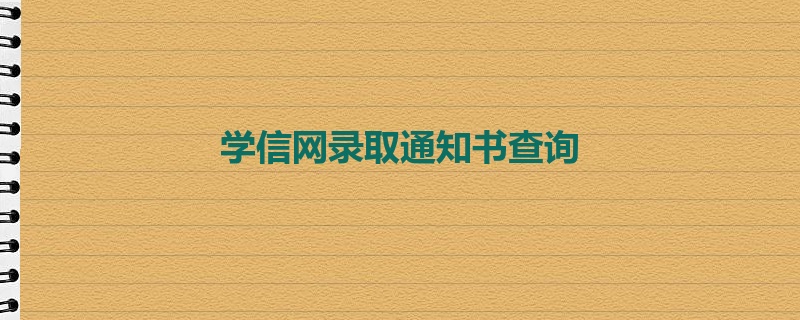 学信网录取通知书查询